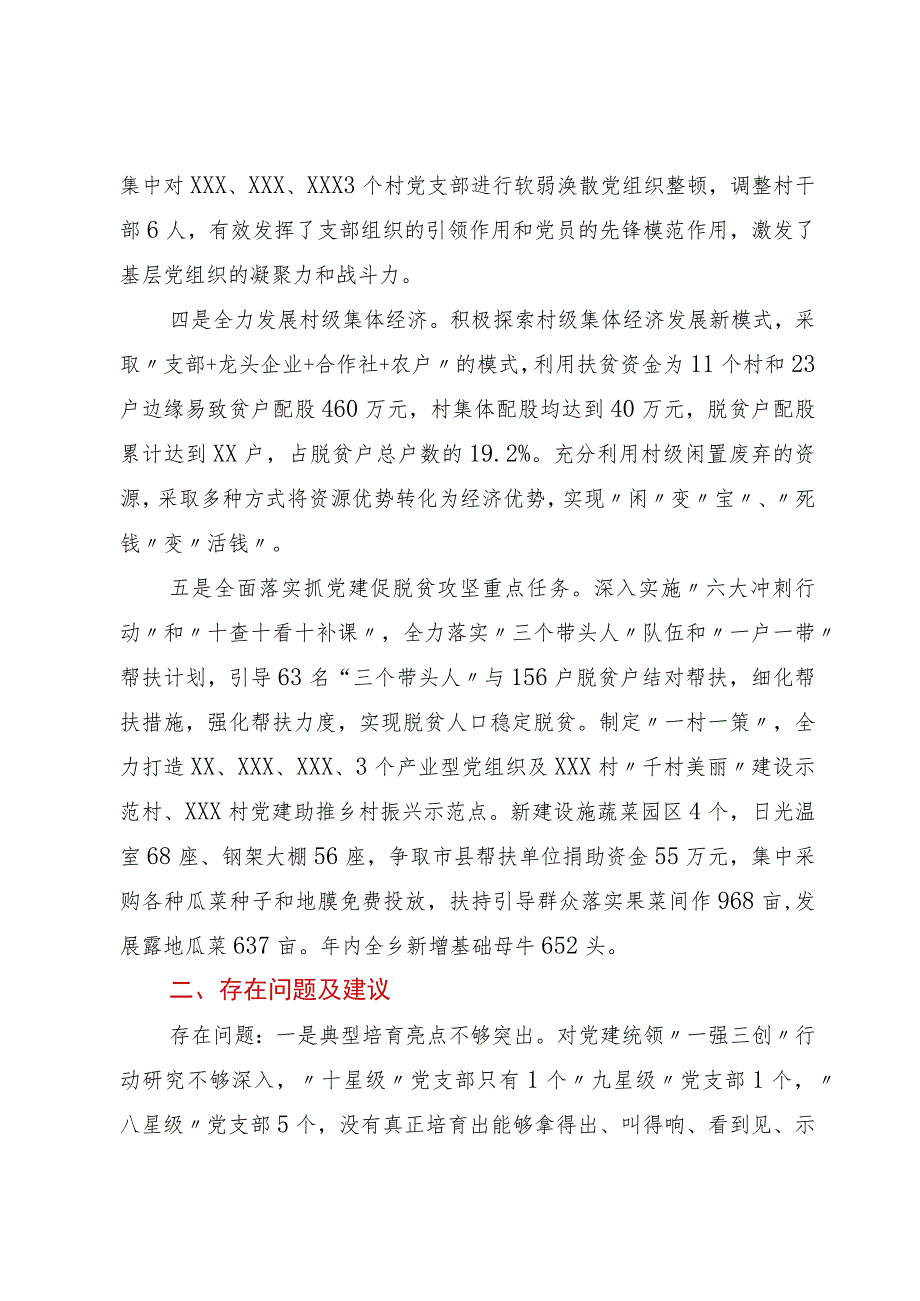 集中对XXX、XXX、XXX3个村党支部进行软弱涣散党组织整顿，调整村干部6人，有效发挥了支部组织的引领作用和党员的先锋模范作用，激发了基层党组织的凝聚力和战斗力。

四是全力发展村级集体经济。积极探索村级集体经济发展新模式，采取〃支部+龙头企业+合作社+农户〃的模式，利用扶贫资金为11个村和23户边缘易致贫户配股460万元，村集体配股均达到40万元，脱贫户配股累计达到XX户，占脱贫户总户数的19.2%。充分利用村级闲置废弃的资源，采取多种方式将资源优势转化为经济优势，实现〃闲〃变〃宝〃、〃死钱〃变〃活钱〃。

五是全面落实抓党建促脱贫攻坚重点任务。深入实施〃六大冲刺行动〃和〃十查十看十补课〃，全力落实〃三个带头人〃队伍和〃一户一带〃帮扶计划，引导63名“三个带头人〃与156户脱贫户结对帮扶，细化帮扶措施，强化帮扶力度，实现脱贫人口稳定脱贫。制定〃一村一策〃，全力打造XX、XXX、XXX、3个产业型党组织及XXX村〃千村美丽〃建设示范村、XXX村党建助推乡村振兴示范点。新建设施蔬菜园区4个，日光温室68座、钢架大棚56座，争取市县帮扶单位捐助资金55万元，集中采购各种瓜菜种子和地膜免费投放，扶持引导群众落实果菜间作968亩，发展露地瓜菜637亩。年内全乡新增基础母牛652头。

二、存在问题及建议

存在问题：一是典型培育亮点不够突出。对党建统领〃一强三创〃行动研究不够深入，〃十星级〃党支部只有1个〃九星级〃党支部1个，〃八星级〃党支部5个，没有真正培育出能够拿得出、叫得响、看到见、示